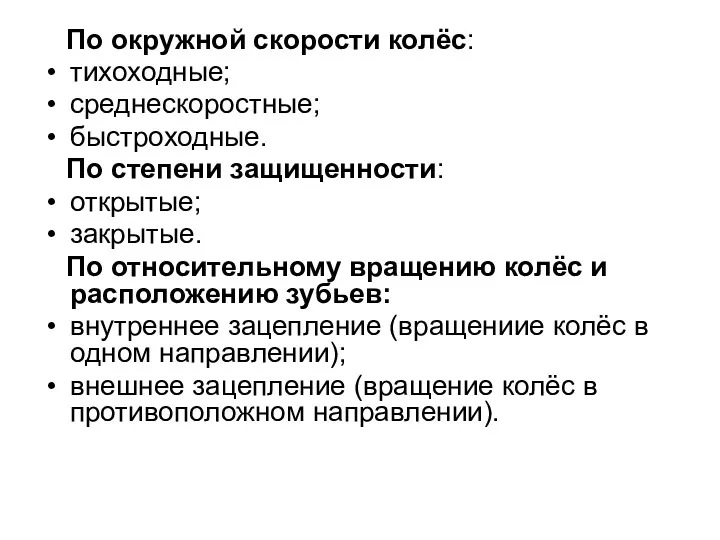 По окружной скорости колёс:
• тихоходные;
• среднескоростные;
• быстроходные.

По степени защищенности:
• открытые;
• закрытые.

По относительному вращению колёс и расположению зубьев:
• внутреннее зацепление (вращениие колёс в одном направлении);
• внешнее зацепление (вращение колёс в противоположном направлении).